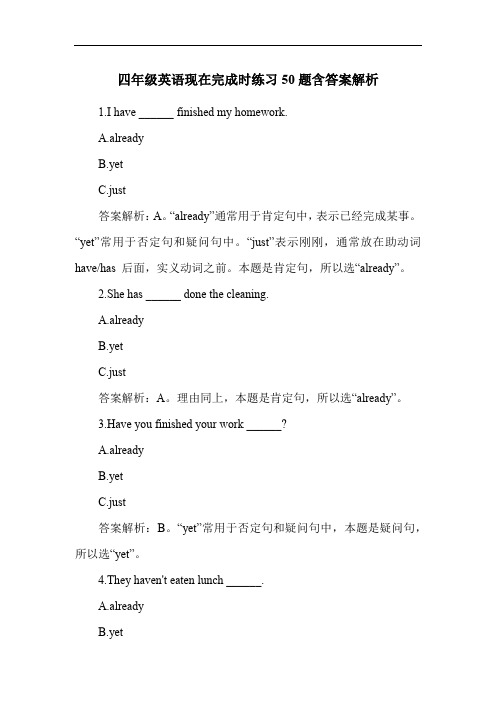 四年级英语现在完成时练习 50 题含答案解析

1.I have ______ finished my homework.

A.already

B.yet

C.just

答案解析：A。“already”通常用于肯定句中，表示已经完成某事。“yet”常用于否定句和疑问句中。“just”表示刚刚，通常放在助动词 have/has 后面，实义动词之前。本题是肯定句，所以选“already”。

2.She has ______ done the cleaning.

A.already

B.yet

C.just

答案解析：A。理由同上，本题是肯定句，所以选“already”。

3.Have you finished your work ______?

A.already

B.yet

C.just

答案解析：B。“yet”常用于否定句和疑问句中，本题是疑问句，所以选“yet”。

4.They haven't eaten lunch ______.

A.already

B.yet